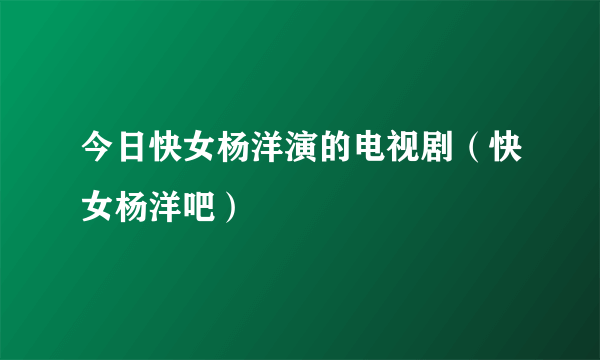 今日快女杨洋演的电视剧（快女杨洋吧）